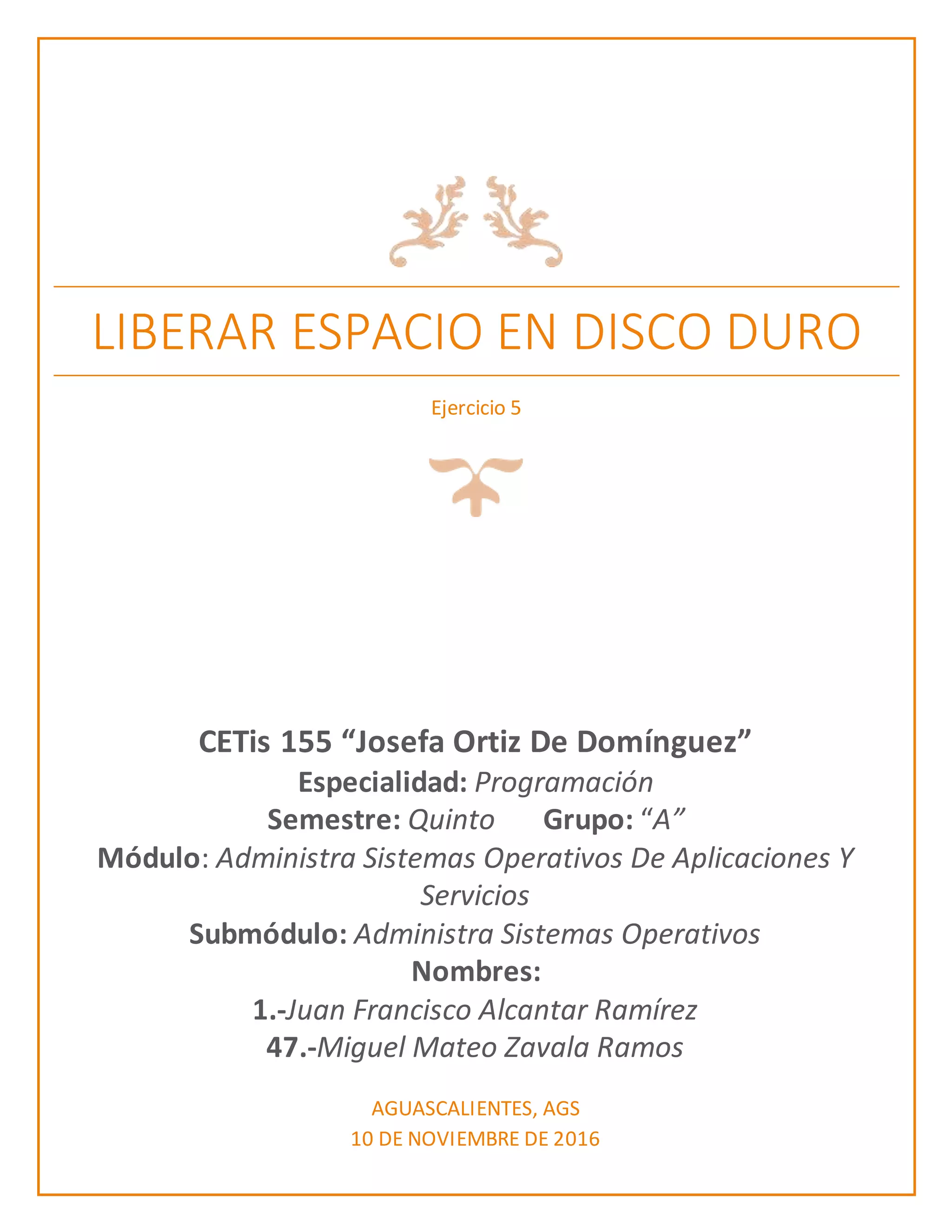 LIBERAR ESPACIO EN DISCO DURO

Ejercicio 5

CETis 155 "Josefa Ortiz De Domínguez"
Especialidad: Programación
Semestre: Quinto Grupo: "A"
Módulo: Administra Sistemas Operativos De Aplicaciones Y Servicios
Submódulo: Administra Sistemas Operativos
Nombres:
1.-Juan Francisco Alcantar Ramírez
47.-Miguel Mateo Zavala Ramos

AGUASCALIENTES, AGS
10 DE NOVIEMBRE DE 2016